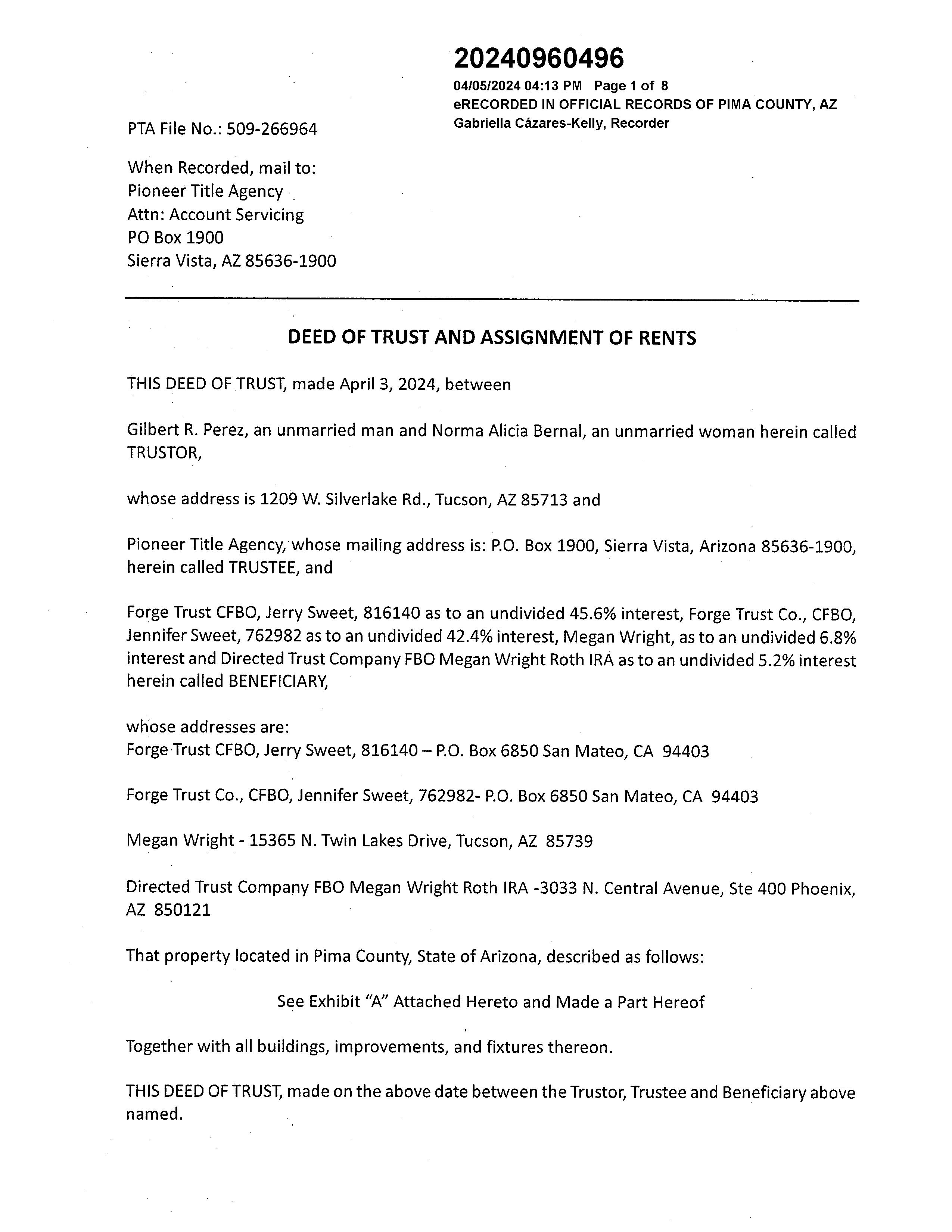 20240960496
04/05/2024 04:13 PM Page 1 of 8
eRECORDED IN OFFICIAL RECORDS OF PIMA COUNTY, AZ
Gabriella Cázares-Kelly, Recorder

PTA File No.: 509-266964

When Recorded, mail to:
Pioneer Title Agency
Attn: Account Servicing
PO Box 1900
Sierra Vista, AZ 85636-1900

DEED OF TRUST AND ASSIGNMENT OF RENTS

THIS DEED OF TRUST, made April 3, 2024, between

Gilbert R. Perez, an unmarried man and Norma Alicia Bernal, an unmarried woman herein called TRUSTOR,

whose address is 1209 W. Silverlake Rd., Tucson, AZ 85713 and

Pioneer Title Agency, whose mailing address is: P.O. Box 1900, Sierra Vista, Arizona 85636-1900, herein called TRUSTEE, and

Forge Trust CFBO, Jerry Sweet, 816140 as to an undivided 45.6% interest, Forge Trust Co., CFBO, Jennifer Sweet, 762982 as to an undivided 42.4% interest, Megan Wright, as to an undivided 6.8% interest and Directed Trust Company FBO Megan Wright Roth IRA as to an undivided 5.2% interest herein called BENEFICIARY,

whose addresses are:
Forge Trust CFBO, Jerry Sweet, 816140 – P.O. Box 6850 San Mateo, CA 94403

Forge Trust Co., CFBO, Jennifer Sweet, 762982- P.O. Box 6850 San Mateo, CA 94403

Megan Wright - 15365 N. Twin Lakes Drive, Tucson, AZ 85739

Directed Trust Company FBO Megan Wright Roth IRA -3033 N. Central Avenue, Ste 400 Phoenix, AZ 850121

That property located in Pima County, State of Arizona, described as follows:

See Exhibit "A" Attached Hereto and Made a Part Hereof

Together with all buildings, improvements, and fixtures thereon.

THIS DEED OF TRUST, made on the above date between the Trustor, Trustee and Beneficiary above named.